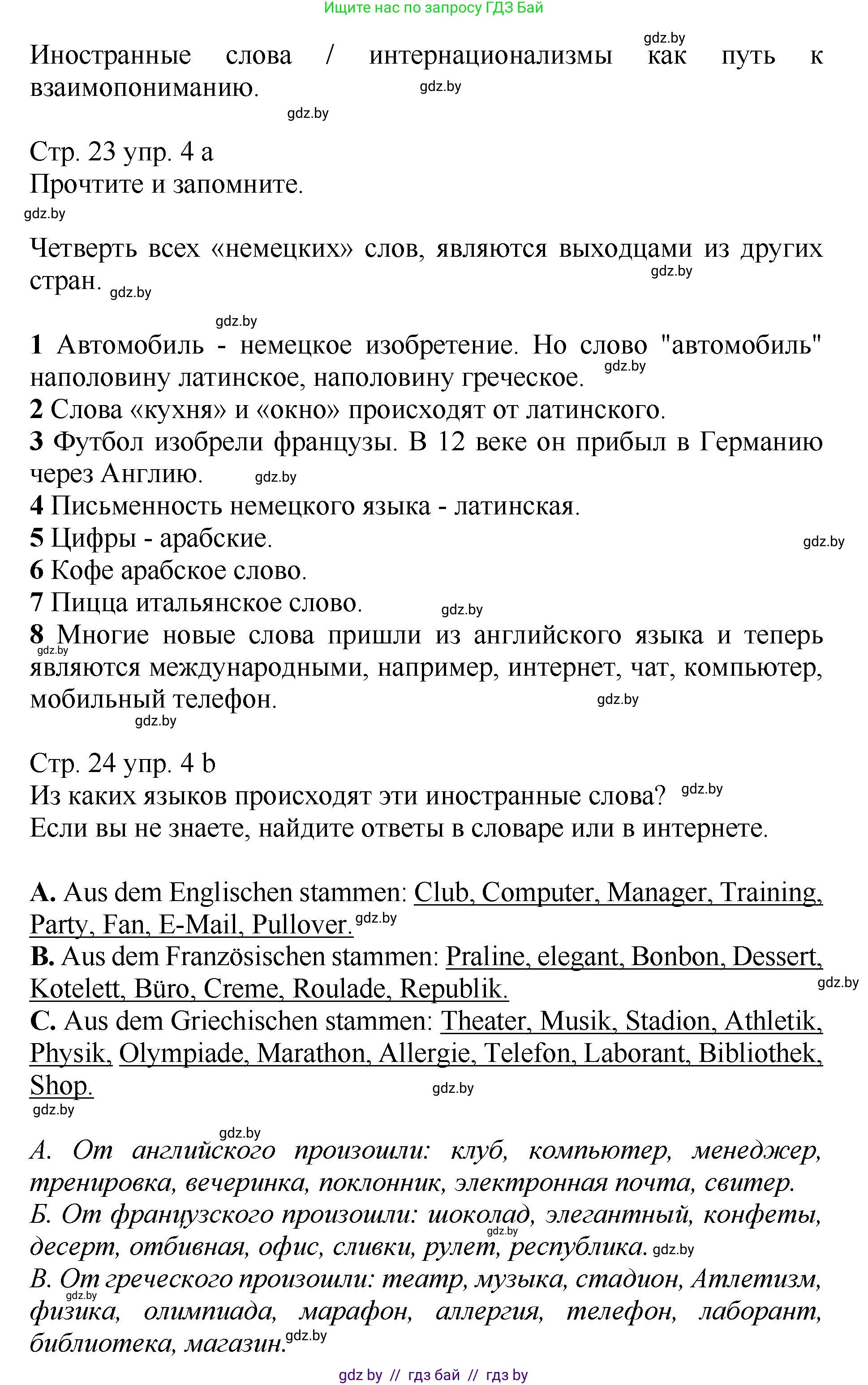 Ищите нас по запросу ГДЗ Бай

gdz.by

Иностранные слова / интернационализмы как путь к взаимопониманию.

gdz.by

gdz.by

Стр. 23 упр. 4 а
Прочтите и запомните.

gdz.by

Четверть всех «немецких» слов, являются выходцами из других стран. gdz.by

gdz.by

gdz.by

1 Автомобиль - немецкое изобретение. Но слово "автомобиль" наполовину латинское, наполовину греческое. gdz.by
2 Слова «кухня» и «окно» происходят от латинского.
3 Футбол изобрели французы. В 12 веке он прибыл в Германию через Англию. gdz.by
4 Письменность немецкого языка - латинская.
5 Цифры - арабские. gdz.by
6 Кофе арабское слово.
7 Пицца итальянское слово. gdz.by
8 Многие новые слова пришли из английского языка и теперь являются международными, например, интернет, чат, компьютер, мобильный телефон. gdz.by

gdz.by

gdz.by

Стр. 24 упр. 4 b
Из каких языков происходят эти иностранные слова? gdz.by
Если вы не знаете, найдите ответы в словаре или в интернете.

A. Aus dem Englischen stammen: Club, Computer, Manager, Training, Party, Fan, E-Mail, Pullover. gdz.by
B. Aus dem Französischen stammen: Praline, elegant, Bonbon, Dessert, Kotelett, Büro, Creme, Roulade, Republik. gdz.by
C. Aus dem Griechischen stammen: Theater, Musik, Stadion, Athletik, Physik, Olympiade, Marathon, Allergie, Telefon, Laborant, Bibliothek, Shop. gdz.by

gdz.by

gdz.by

А. От английского произошли: клуб, компьютер, менеджер, тренировка, вечеринка, поклонник, электронная почта, свитер.
Б. От французского произошли: шоколад, элегантный, конфеты, десерт, отбивная, офис, сливки, рулет, республика. gdz.by gdz.by
В. От греческого произошли: театр, музыка, стадион, Атлетизм, физика, олимпиада, марафон, аллергия, телефон, лаборант, библиотека, магазин. gdz.by gdz.by

gdz by // гдз бай // гдз by